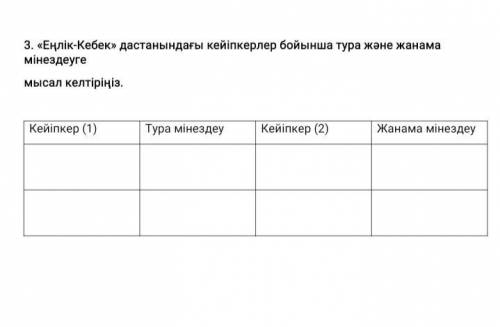 3. «Еңлік-Кебек» дастанындағы кейіпкерлер бойынша тура және жанама мінездеуге

мысал келтіріңіз.

| Кейіпкер (1) | Тура мінездеу | Кейіпкер (2) | Жанама мінездеу |
|---|---|---|---|
| | | | |
| | | | |